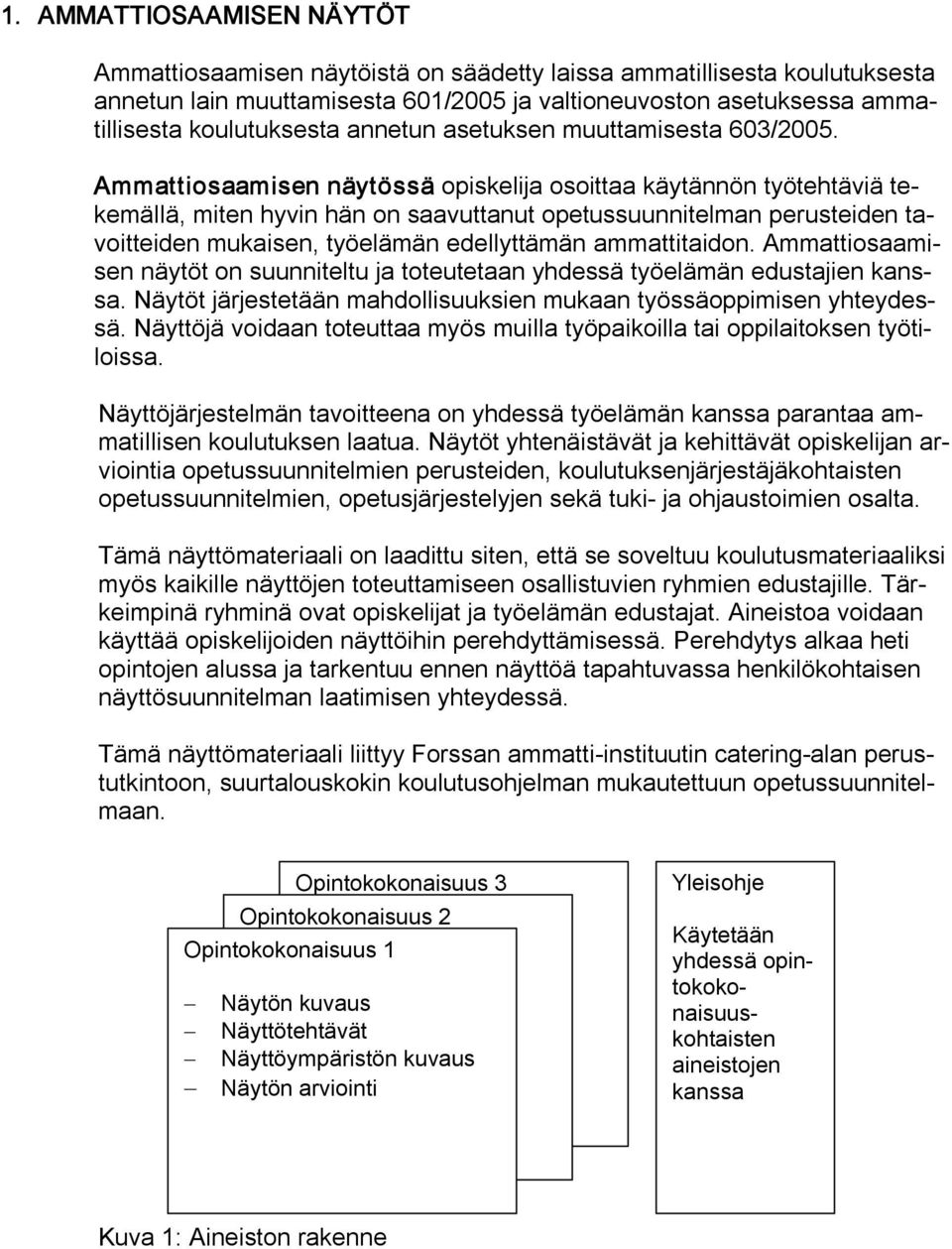 1. AMMATTIOSAAMISEN NÄYTÖT

Ammattiosaamisen näytöistä on säädetty laissa ammatillisesta koulutuksesta annetun lain muuttamisesta 601/2005 ja valtioneuvoston asetuksessa ammatillisesta koulutuksesta annetun asetuksen muuttamisesta 603/2005.

Ammattiosaamisen näytössä opiskelija osoittaa käytännön työtehtäviä tekemällä, miten hyvin hän on saavuttanut opetussuunnitelman perusteiden tavoitteiden mukaisen, työelämän edellyttämän ammattitaidon. Ammattiosaamisen näytöt on suunniteltu ja toteutetaan yhdessä työelämän edustajien kanssa. Näytöt järjestetään mahdollisuuksien mukaan työssäoppimisen yhteydessä. Näyttöjä voidaan toteuttaa myös muilla työpaikoilla tai oppilaitoksen työtiloissa.

Näyttöjärjestelmän tavoitteena on yhdessä työelämän kanssa parantaa ammatillisen koulutuksen laatua. Näytöt yhtenäistävät ja kehittävät opiskelijan arviointia opetussuunnitelmien perusteiden, koulutuksenjärjestäjäkohtaisten opetussuunnitelmien, opetusjärjestelyjen sekä tuki- ja ohjaustoimien osalta.

Tämä näyttömateriaali on laadittu siten, että se soveltuu koulutusmateriaaliksi myös kaikille näyttöjen toteuttamiseen osallistuvien ryhmien edustajille. Tärkeimpinä ryhminä ovat opiskelijat ja työelämän edustajat. Aineistoa voidaan käyttää opiskelijoiden näyttöihin perehdyttämisessä. Perehdytys alkaa heti opintojen alussa ja tarkentuu ennen näyttöä tapahtuvassa henkilökohtaisen näyttösuunnitelman laatimisen yhteydessä.

Tämä näyttömateriaali liittyy Forssan ammatti-instituutin catering-alan perustutkintoon, suurtalouskokin koulutusohjelman mukautettuun opetussuunnitelmaan.

Opintokokonaisuus 3

Opintokokonaisuus 2

Opintokokonaisuus 1

– Näytön kuvaus
– Näyttötehtävät
– Näyttöympäristön kuvaus
– Näytön arviointi

Yleisohje

Käytetään yhdessä opintokokonaisuuskohtaisten aineistojen kanssa

Kuva 1: Aineiston rakenne